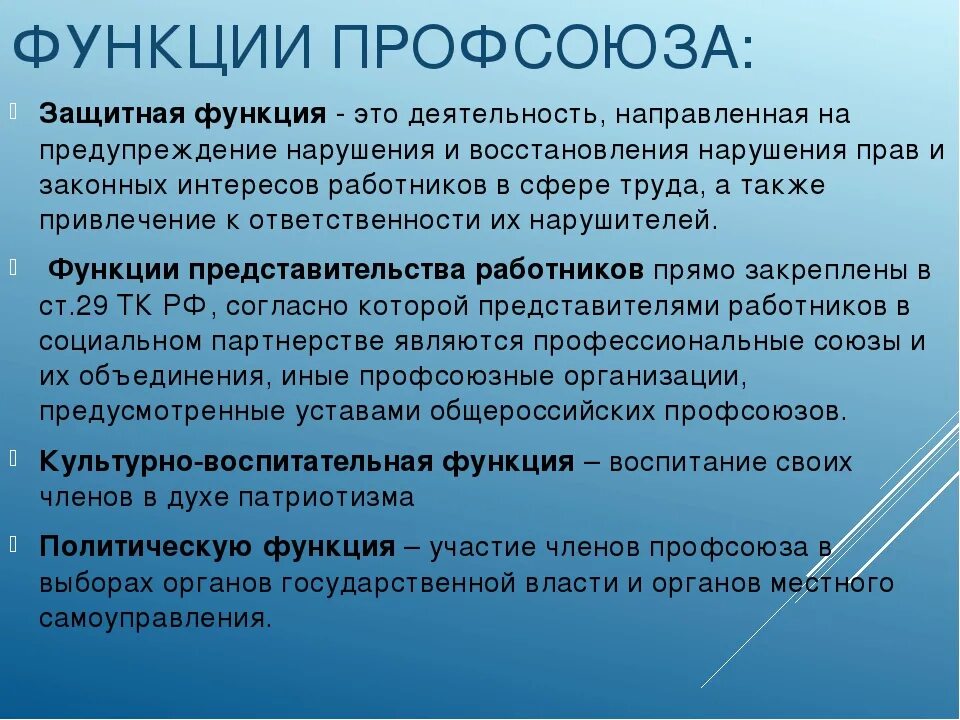 ФУНКЦИИ ПРОФСОЮЗА:

Защитная функция - это деятельность, направленная на предупреждение нарушения и восстановления нарушения прав и законных интересов работников в сфере труда, а также привлечение к ответственности их нарушителей.

Функции представительства работников прямо закреплены в ст.29 ТК РФ, согласно которой представителями работников в социальном партнерстве являются профессиональные союзы и их объединения, иные профсоюзные организации, предусмотренные уставами общероссийских профсоюзов.

Культурно-воспитательная функция – воспитание своих членов в духе патриотизма

Политическую функция – участие членов профсоюза в выборах органов государственной власти и органов местного самоуправления.